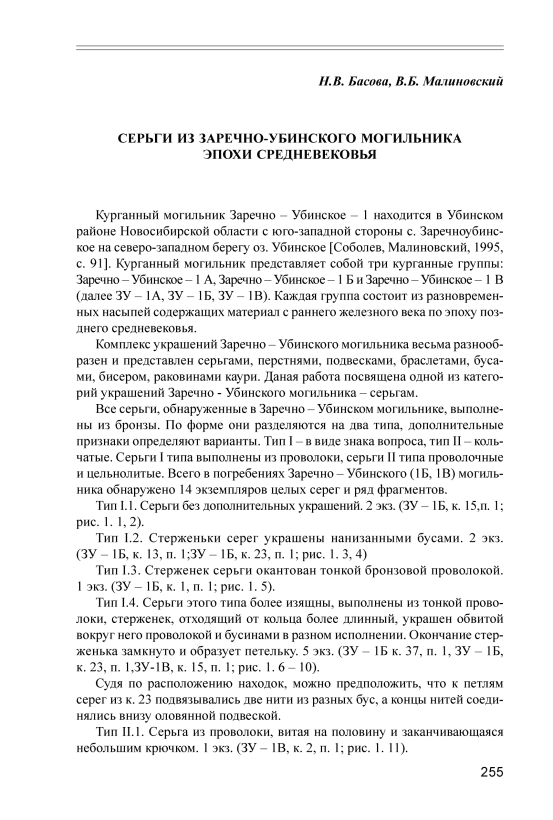 Н.В. Басова, В.Б. Малиновский

СЕРЬГИ ИЗ ЗАРЕЧНО-УБИНСКОГО МОГИЛЬНИКА ЭПОХИ СРЕДНЕВЕКОВЬЯ

Курганный могильник Заречно – Убинское – 1 находится в Убинском районе Новосибирской области с юго-западной стороны с. Заречноубинское на северо-западном берегу оз. Убинское [Соболев, Малиновский, 1995, с. 91]. Курганный могильник представляет собой три курганные группы: Заречно – Убинское – 1 А, Заречно – Убинское – 1 Б и Заречно – Убинское – 1 В (далее ЗУ – 1А, ЗУ – 1Б, ЗУ – 1В). Каждая группа состоит из разновременных насыпей содержащих материал с раннего железного века по эпоху позднего средневековья.

Комплекс украшений Заречно – Убинского могильника весьма разнообразен и представлен серьгами, перстнями, подвесками, браслетами, бусами, бисером, раковинами каури. Даная работа посвящена одной из категорий украшений Заречно - Убинского могильника – серьгам.

Все серьги, обнаруженные в Заречно – Убинском могильнике, выполнены из бронзы. По форме они разделяются на два типа, дополнительные признаки определяют варианты. Тип I – в виде знака вопроса, тип II – кольчатые. Серьги I типа выполнены из проволоки, серьги II типа проволочные и цельнолитые. Всего в погребениях Заречно – Убинского (1Б, 1В) могильника обнаружено 14 экземпляров целых серег и ряд фрагментов.

Тип I.1. Серьги без дополнительных украшений. 2 экз. (ЗУ – 1Б, к. 15,п. 1; рис. 1. 1, 2).

Тип I.2. Стерженьки серег украшены нанизанными бусами. 2 экз. (ЗУ – 1Б, к. 13, п. 1;ЗУ – 1Б, к. 23, п. 1; рис. 1. 3, 4)

Тип I.3. Стерженек серьги окантован тонкой бронзовой проволокой. 1 экз. (ЗУ – 1Б, к. 1, п. 1; рис. 1. 5).

Тип I.4. Серьги этого типа более изящны, выполнены из тонкой проволоки, стерженек, отходящий от кольца более длинный, украшен обвитой вокруг него проволокой и бусинами в разном исполнении. Окончание стерженька замкнуто и образует петельку. 5 экз. (ЗУ – 1Б к. 37, п. 1, ЗУ – 1Б, к. 23, п. 1,ЗУ-1В, к. 15, п. 1; рис. 1. 6 – 10).

Судя по расположению находок, можно предположить, что к петлям серег из к. 23 подвязывались две нити из разных бус, а концы нитей соединялись внизу оловянной подвеской.

Тип II.1. Серьга из проволоки, витая на половину и заканчивающаяся небольшим крючком. 1 экз. (ЗУ – 1В, к. 2, п. 1; рис. 1. 11).

255